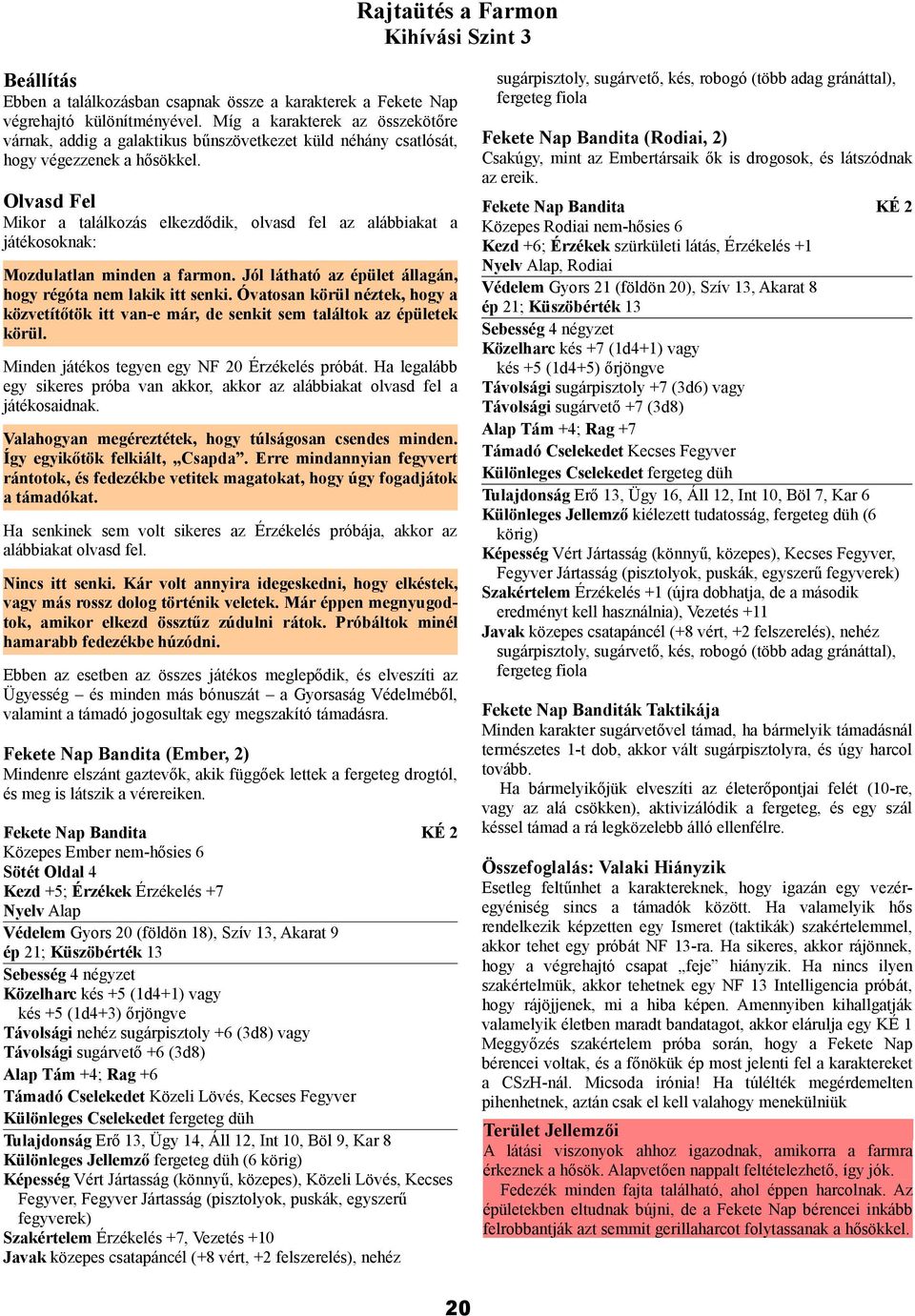 Rajtaütés a Farmon
Kihívási Szint 3

Beállítás
Ebben a találkozásban csapnak össze a karakterek a Fekete Nap végrehajtó különítményével. Míg a karakterek az összekötőre várnak, addig a galaktikus bűnszövetkezet küld néhány csatlósát, hogy végezzenek a hősökkel.

Olvasd Fel
Mikor a találkozás elkezdődik, olvasd fel az alábbiakat a játékosoknak:

Mozdulatlan minden a farmon. Jól látható az épület állagán, hogy régóta nem lakik itt senki. Óvatosan körül néztek, hogy a közvetítőtök itt van-e már, de senkit sem találtok az épületek körül.

Minden játékos tegyen egy NF 20 Érzékelés próbát. Ha legalább egy sikeres próba van akkor, akkor az alábbiakat olvasd fel a játékosaidnak.

Valahogyan megéreztétek, hogy túlságosan csendes minden. Így egyikőtök felkiált, „Csapda”. Erre mindannyian fegyvert rántotok, és fedezékbe vetitek magatokat, hogy úgy fogadjátok a támadókat.

Ha senkinek sem volt sikeres az Érzékelés próbája, akkor az alábbiakat olvasd fel.

Nincs itt senki. Kár volt annyira idegeskedni, hogy elkéstek, vagy más rossz dolog történik veletek. Már éppen megnyugodtok, amikor elkezd össztűz zúdulni rátok. Próbáltok minél hamarabb fedezékbe húzódni.

Ebben az esetben az összes játékos meglepődik, és elveszíti az Ügyesség – és minden más bónuszát – a Gyorsaság Védelméből, valamint a támadó jogosultak egy megszakító támadásra.

Fekete Nap Bandita (Ember, 2)
Mindenre elszánt gaztevők, akik függőek lettek a fergeteg drogtól, és meg is látszik a vérereiken.

Fekete Nap Bandita KÉ 2
Közepes Ember nem-hősies 6
Sötét Oldal 4
Kezd +5; Érzékek Érzékelés +7
Nyelv Alap
Védelem Gyors 20 (földön 18), Szív 13, Akarat 9
ép 21; Küszöbérték 13
Sebesség 4 négyzet
Közelharc kés +5 (1d4+1) vagy
kés +5 (1d4+3) őrjöngve
Távolsági nehéz sugárpisztoly +6 (3d8) vagy
Távolsági sugárvető +6 (3d8)
Alap Tám +4; Rag +6
Támadó Cselekedet Közeli Lövés, Kecses Fegyver
Különleges Cselekedet fergeteg düh
Tulajdonság Erő 13, Ügy 14, Áll 12, Int 10, Böl 9, Kar 8
Különleges Jellemző fergeteg düh (6 körig)
Képesség Vért Jártasság (könnyű, közepes), Közeli Lövés, Kecses Fegyver, Fegyver Jártasság (pisztolyok, puskák, egyszerű fegyverek)
Szakértelem Érzékelés +7, Vezetés +10
Javak közepes csatapáncél (+8 vért, +2 felszerelés), nehéz sugárpisztoly, sugárvető, kés, robogó (több adag gránáttal), fergeteg fiola

Fekete Nap Bandita (Rodiai, 2)
Csakúgy, mint az Embertársaik ők is drogosok, és látszódnak az ereik.

Fekete Nap Bandita KÉ 2
Közepes Rodiai nem-hősies 6
Kezd +6; Érzékek szürkületi látás, Érzékelés +1
Nyelv Alap, Rodiai
Védelem Gyors 21 (földön 20), Szív 13, Akarat 8
ép 21; Küszöbérték 13
Sebesség 4 négyzet
Közelharc kés +7 (1d4+1) vagy
kés +5 (1d4+5) őrjöngve
Távolsági sugárpisztoly +7 (3d6) vagy
Távolsági sugárvető +7 (3d8)
Alap Tám +4; Rag +7
Támadó Cselekedet Kecses Fegyver
Különleges Cselekedet fergeteg düh
Tulajdonság Erő 13, Ügy 16, Áll 12, Int 10, Böl 7, Kar 6
Különleges Jellemző kiélezett tudatosság, fergeteg düh (6 körig)
Képesség Vért Jártasság (könnyű, közepes), Kecses Fegyver, Fegyver Jártasság (pisztolyok, puskák, egyszerű fegyverek)
Szakértelem Érzékelés +1 (újra dobhatja, de a második eredményt kell használnia), Vezetés +11
Javak közepes csatapáncél (+8 vért, +2 felszerelés), nehéz sugárpisztoly, sugárvető, kés, robogó (több adag gránáttal), fergeteg fiola

Fekete Nap Banditák Taktikája
Minden karakter sugárvetővel támad, ha bármelyik támadásnál természetes 1-t dob, akkor vált sugárpisztolyra, és úgy harcol tovább.
Ha bármelyikőjük elveszíti az életerőpontjai felét (10-re, vagy az alá csökken), aktivizálódik a fergeteg, és egy szál késsel támad a rá legközelebb álló ellenfélre.

Összefoglalás: Valaki Hiányzik
Esetleg feltűnhet a karaktereknek, hogy igazán egy vezéregyéniség sincs a támadók között. Ha valamelyik hős rendelkezik képzetten egy Ismeret (taktikák) szakértelemmel, akkor tehet egy próbát NF 13-ra. Ha sikeres, akkor rájönnek, hogy a végrehajtó csapat „feje” hiányzik. Ha nincs ilyen szakértelmük, akkor tehetnek egy NF 13 Intelligencia próbát, hogy rájöjjenek, mi a hiba képen. Amennyiben kihallgatják valamelyik életben maradt bandatagot, akkor elárulja egy KÉ 1 Meggyőzés szakértelem próba során, hogy a Fekete Nap bérencei voltak, és a főnökük ép most jelenti fel a karaktereket a CSzH-nál. Micsoda irónia! Ha túlélték megérdemelten pihenhetnek, aztán csak el kell valahogy menekülniük

Terület Jellemzői
A látási viszonyok ahhoz igazodnak, amikorra a farmra érkeznek a hősök. Alapvetően nappalt feltételezhető, így jók.
Fedezék minden fajta található, ahol éppen harcolnak. Az épületekben eltudnak bújni, de a Fekete Nap bérencei inkább felrobbantják azt semmit gerillaharcot folytassanak a hősökkel.

20